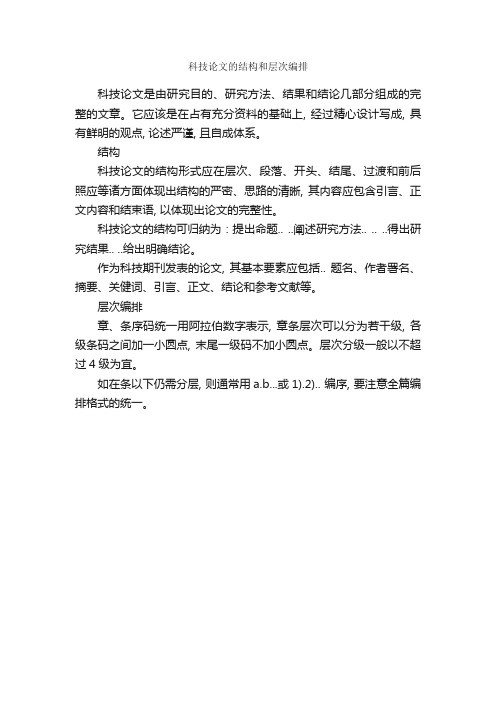 科技论文的结构和层次编排

科技论文是由研究目的、研究方法、结果和结论几部分组成的完整的文章。它应该是在占有充分资料的基础上, 经过精心设计写成, 具有鲜明的观点, 论述严谨, 且自成体系。

结构

科技论文的结构形式应在层次、段落、开头、结尾、过渡和前后照应等诸方面体现出结构的严密、思路的清晰, 其内容应包含引言、正文内容和结束语, 以体现出论文的完整性。

科技论文的结构可归纳为：提出命题.. ..阐述研究方法.. .. ..得出研究结果.. ..给出明确结论。

作为科技期刊发表的论文, 其基本要素应包括.. 题名、作者署名、摘要、关键词、引言、正文、结论和参考文献等。

层次编排

章、条序码统一用阿拉伯数字表示, 章条层次可以分为若干级, 各级条码之间加一小圆点, 末尾一级码不加小圆点。层次分级一般以不超过 4 级为宜。

如在条以下仍需分层, 则通常用 a.b...或 1).2).. 编序, 要注意全篇编排格式的统一。